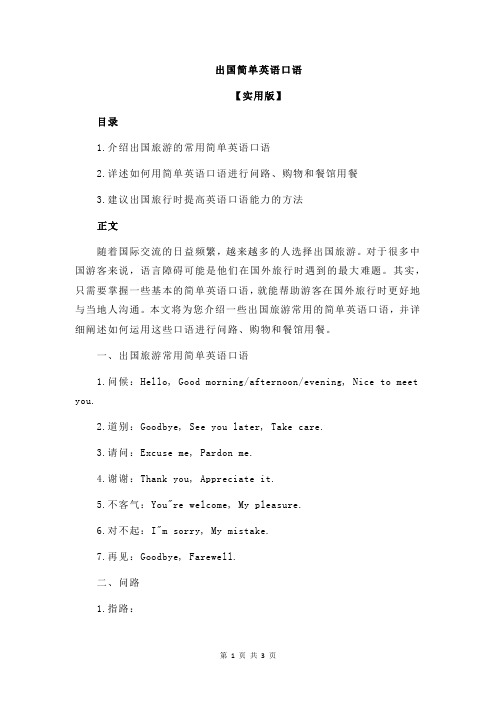 出国简单英语口语

【实用版】

目录

1.介绍出国旅游的常用简单英语口语

2.详述如何用简单英语口语进行问路、购物和餐馆用餐

3.建议出国旅行时提高英语口语能力的方法

正文

随着国际交流的日益频繁，越来越多的人选择出国旅游。对于很多中国游客来说，语言障碍可能是他们在国外旅行时遇到的最大难题。其实，只需要掌握一些基本的简单英语口语，就能帮助游客在国外旅行时更好地与当地人沟通。本文将为您介绍一些出国旅游常用的简单英语口语，并详细阐述如何运用这些口语进行问路、购物和餐馆用餐。

一、出国旅游常用简单英语口语

1.问候：Hello, Good morning/afternoon/evening, Nice to meet you.

2.道别：Goodbye, See you later, Take care.

3.请问：Excuse me, Pardon me.

4.谢谢：Thank you, Appreciate it.

5.不客气：You"re welcome, My pleasure.

6.对不起：I"m sorry, My mistake.

7.再见：Goodbye, Farewell.

二、问路

1.指路：

第 1 页 共 3 页